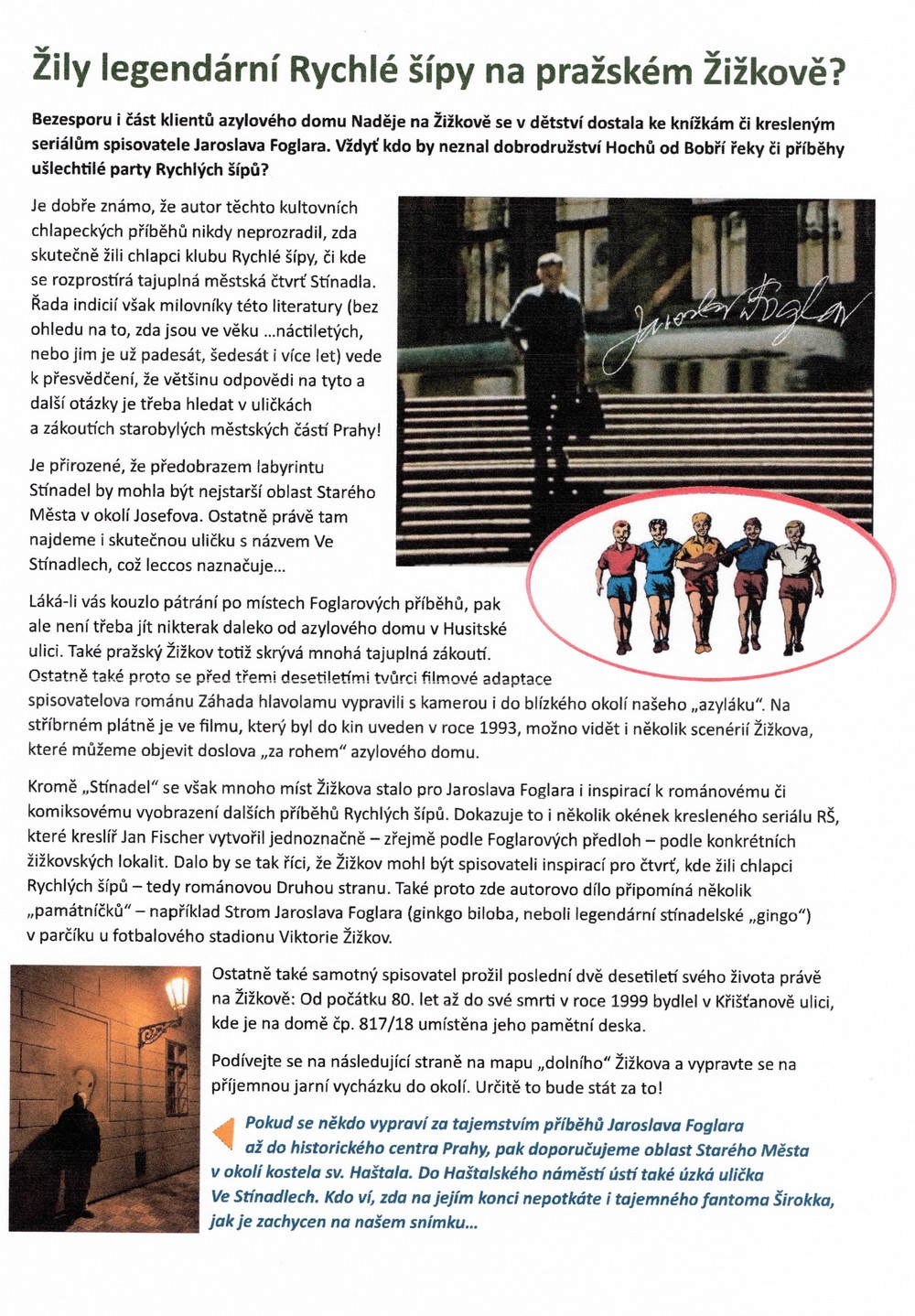 Žily legendární Rychlé šípy na pražském Žižkově?

Bezesporu i část klientů azylového domu Naděje na Žižkově se v dětství dostala ke knížkám či kresleným seriálům spisovatele Jaroslava Foglara. Vždyť kdo by neznal dobrodružství Hochů od Bobří řeky či příběhy ušlechtilé party Rychlých šípů?

Je dobře známo, že autor těchto kultovních chlapeckých příběhů nikdy neprozradil, zda skutečně žili chlapci klubu Rychlé šípy, či kde se rozprostírá tajuplná městská čtvrť Stínadla. Řada indicií však milovníky této literatury (bez ohledu na to, zda jsou ve věku ...náctiletých, nebo jim je už padesát, šedesát i více let) vede k přesvědčení, že většinu odpovědi na tyto a další otázky je třeba hledat v uličkách a zákoutích starobylých městských částí Prahy!

Jaroslav Foglar

Je přirozené, že předobrazem labyrintu Stínadel by mohla být nejstarší oblast Starého Města v okolí Josefova. Ostatně právě tam najdeme i skutečnou uličku s názvem Ve Stínadlech, což leccos naznačuje...

Láká-li vás kouzlo pátrání po místech Foglarových příběhů, pak ale není třeba jít nikterak daleko od azylového domu v Husitské ulici. Také pražský Žižkov totiž skrývá mnohá tajuplná zákoutí. Ostatně také proto se před třemi desetiletími tvůrci filmové adaptace spisovatelova románu Záhada hlavolamu vypravili s kamerou i do blízkého okolí našeho „azyláku". Na stříbrném plátně je ve filmu, který byl do kin uveden v roce 1993, možno vidět i několik scenérií Žižkova, které můžeme objevit doslova „za rohem" azylového domu.

Kromě „Stínadel" se však mnoho míst Žižkova stalo pro Jaroslava Foglara i inspirací k románovému či komiksovému vyobrazení dalších příběhů Rychlých šípů. Dokazuje to i několik okének kresleného seriálu RŠ, které kreslíř Jan Fischer vytvořil jednoznačně – zřejmě podle Foglarových předloh – podle konkrétních žižkovských lokalit. Dalo by se tak říci, že Žižkov mohl být spisovateli inspirací pro čtvrť, kde žili chlapci Rychlých šípů – tedy románovou Druhou stranu. Také proto zde autorovo dílo připomíná několik „památníčků" – například Strom Jaroslava Foglara (ginkgo biloba, neboli legendární stínadelské „gingo") v parčíku u fotbalového stadionu Viktorie Žižkov.

Ostatně také samotný spisovatel prožil poslední dvě desetiletí svého života právě na Žižkově: Od počátku 80. let až do své smrti v roce 1999 bydlel v Křišťanově ulici, kde je na domě čp. 817/18 umístěna jeho pamětní deska.

Podívejte se na následující straně na mapu „dolního" Žižkova a vypravte se na příjemnou jarní vycházku do okolí. Určitě to bude stát za to!

Pokud se někdo vypraví za tajemstvím příběhů Jaroslava Foglara až do historického centra Prahy, pak doporučujeme oblast Starého Města v okolí kostela sv. Haštala. Do Haštalského náměstí ústí také úzká ulička Ve Stínadlech. Kdo ví, zda na jejím konci nepotkáte i tajemného fantoma Širokka, jak je zachycen na našem snímku...